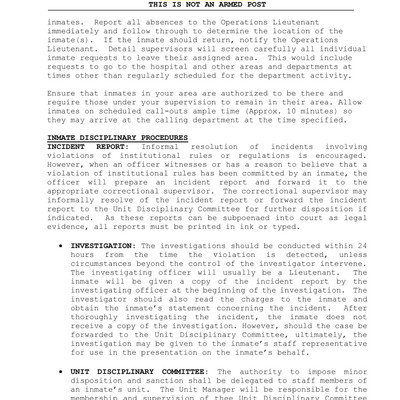 THIS IS NOT AN ARMED POST

inmates. Report all absences to the Operations Lieutenant immediately and follow through to determine the location of the inmate(s). If the inmate should return, notify the Operations Lieutenant. Detail supervisors will screen carefully all individual inmate requests to leave their assigned area. This would include requests to go to the hospital and other areas and departments at times other than regularly scheduled for the department activity.

Ensure that inmates in your area are authorized to be there and require those under your supervision to remain in their area. Allow inmates on scheduled call-outs ample time (Approx. 10 minutes) so they may arrive at the calling department at the time specified.

INMATE DISCIPLINARY PROCEDURES
INCIDENT REPORT: Informal resolution of incidents involving violations of institutional rules or regulations is encouraged. However, when an officer witnesses or has a reason to believe that a violation of institutional rules has been committed by an inmate, the officer will prepare an incident report and forward it to the appropriate correctional supervisor. The correctional supervisor may informally resolve of the incident report or forward the incident report to the Unit Disciplinary Committee for further disposition if indicated. As these reports can be subpoenaed into court as legal evidence, all reports must be printed in ink or typed.

• INVESTIGATION: The investigations should be conducted within 24 hours from the time the violation is detected, unless circumstances beyond the control of the investigator intervene. The investigating officer will usually be a Lieutenant. The inmate will be given a copy of the incident report by the investigating officer at the beginning of the investigation. The investigator should also read the charges to the inmate and obtain the inmate's statement concerning the incident. After thoroughly investigating the incident, the inmate does not receive a copy of the investigation. However, should the case be forwarded to the Unit Disciplinary Committee, ultimately, the investigation may be given to the inmate's staff representative for use in the presentation on the inmate's behalf.

• UNIT DISCIPLINARY COMMITTEE: The authority to impose minor disposition and sanction shall be delegated to staff members of an inmate's unit. The Unit Manager will be responsible for the membership and supervision of thee Unit Disciplinary Committee